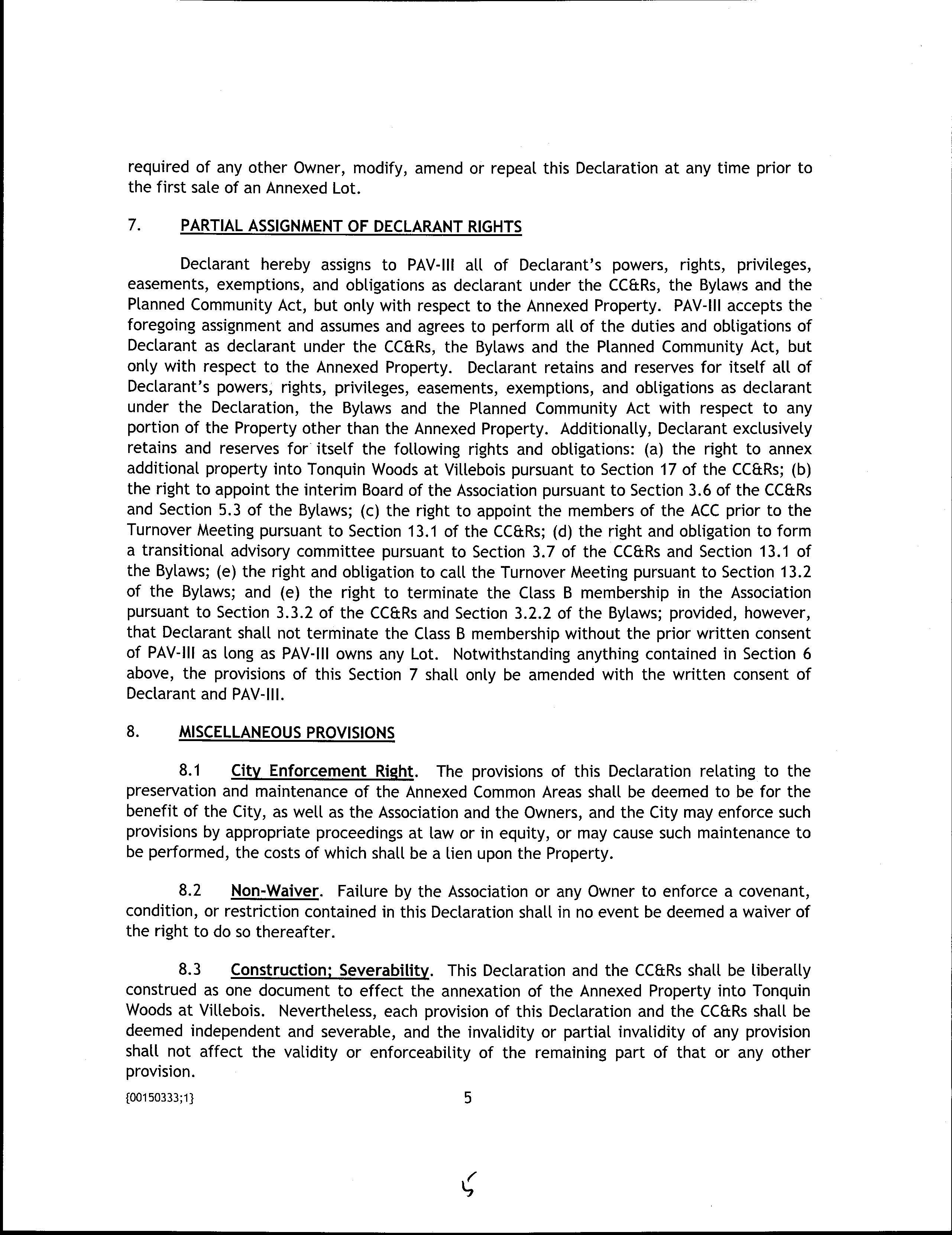 required of any other Owner, modify, amend or repeal this Declaration at any time prior to the first sale of an Annexed Lot.

7. PARTIAL ASSIGNMENT OF DECLARANT RIGHTS

Declarant hereby assigns to PAV-III all of Declarant's powers, rights, privileges, easements, exemptions, and obligations as declarant under the CC&Rs, the Bylaws and the Planned Community Act, but only with respect to the Annexed Property. PAV-III accepts the foregoing assignment and assumes and agrees to perform all of the duties and obligations of Declarant as declarant under the CC&Rs, the Bylaws and the Planned Community Act, but only with respect to the Annexed Property. Declarant retains and reserves for itself all of Declarant's powers, rights, privileges, easements, exemptions, and obligations as declarant under the Declaration, the Bylaws and the Planned Community Act with respect to any portion of the Property other than the Annexed Property. Additionally, Declarant exclusively retains and reserves for itself the following rights and obligations: (a) the right to annex additional property into Tonquin Woods at Villebois pursuant to Section 17 of the CC&Rs; (b) the right to appoint the interim Board of the Association pursuant to Section 3.6 of the CC&Rs and Section 5.3 of the Bylaws; (c) the right to appoint the members of the ACC prior to the Turnover Meeting pursuant to Section 13.1 of the CC&Rs; (d) the right and obligation to form a transitional advisory committee pursuant to Section 3.7 of the CC&Rs and Section 13.1 of the Bylaws; (e) the right and obligation to call the Turnover Meeting pursuant to Section 13.2 of the Bylaws; and (e) the right to terminate the Class B membership in the Association pursuant to Section 3.3.2 of the CC&Rs and Section 3.2.2 of the Bylaws; provided, however, that Declarant shall not terminate the Class B membership without the prior written consent of PAV-III as long as PAV-III owns any Lot. Notwithstanding anything contained in Section 6 above, the provisions of this Section 7 shall only be amended with the written consent of Declarant and PAV-III.

8. MISCELLANEOUS PROVISIONS

8.1 City Enforcement Right. The provisions of this Declaration relating to the preservation and maintenance of the Annexed Common Areas shall be deemed to be for the benefit of the City, as well as the Association and the Owners, and the City may enforce such provisions by appropriate proceedings at law or in equity, or may cause such maintenance to be performed, the costs of which shall be a lien upon the Property.

8.2 Non-Waiver. Failure by the Association or any Owner to enforce a covenant, condition, or restriction contained in this Declaration shall in no event be deemed a waiver of the right to do so thereafter.

8.3 Construction; Severability. This Declaration and the CC&Rs shall be liberally construed as one document to effect the annexation of the Annexed Property into Tonquin Woods at Villebois. Nevertheless, each provision of this Declaration and the CC&Rs shall be deemed independent and severable, and the invalidity or partial invalidity of any provision shall not affect the validity or enforceability of the remaining part of that or any other provision.

{00150333;1} 5

5